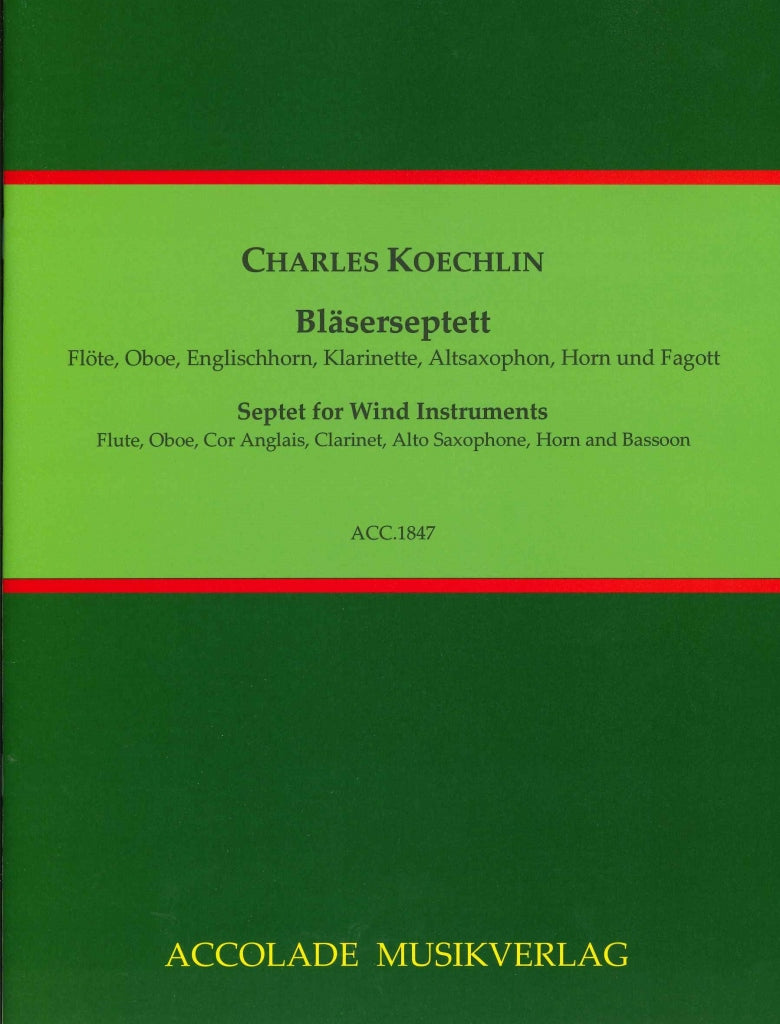 CHARLES KOECHLIN

Bläserseptett

Flöte, Oboe, Englischhorn, Klarinette, Altsaxophon, Horn und Fagott

Septet for Wind Instruments

Flute, Oboe, Cor Anglais, Clarinet, Alto Saxophone, Horn and Bassoon

ACC.1847

ACCOLADE MUSIKVERLAG